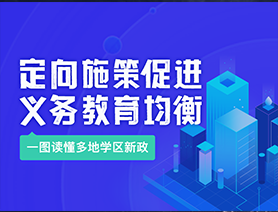 定向施策促进
义务教育均衡

一图读懂多地学区新政